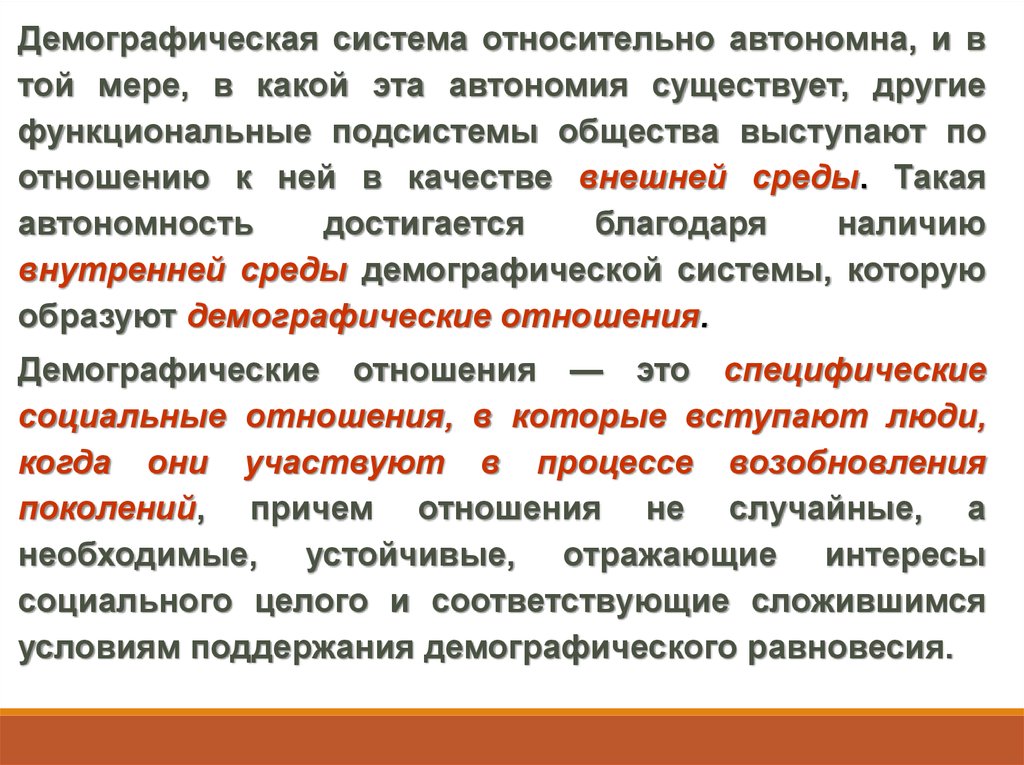 Демографическая система относительно автономна, и в той мере, в какой эта автономия существует, другие функциональные подсистемы общества выступают по отношению к ней в качестве внешней среды. Такая автономность достигается благодаря наличию внутренней среды демографической системы, которую образуют демографические отношения.

Демографические отношения — это специфические социальные отношения, в которые вступают люди, когда они участвуют в процессе возобновления поколений, причем отношения не случайные, а необходимые, устойчивые, отражающие интересы социального целого и соответствующие сложившимся условиям поддержания демографического равновесия.